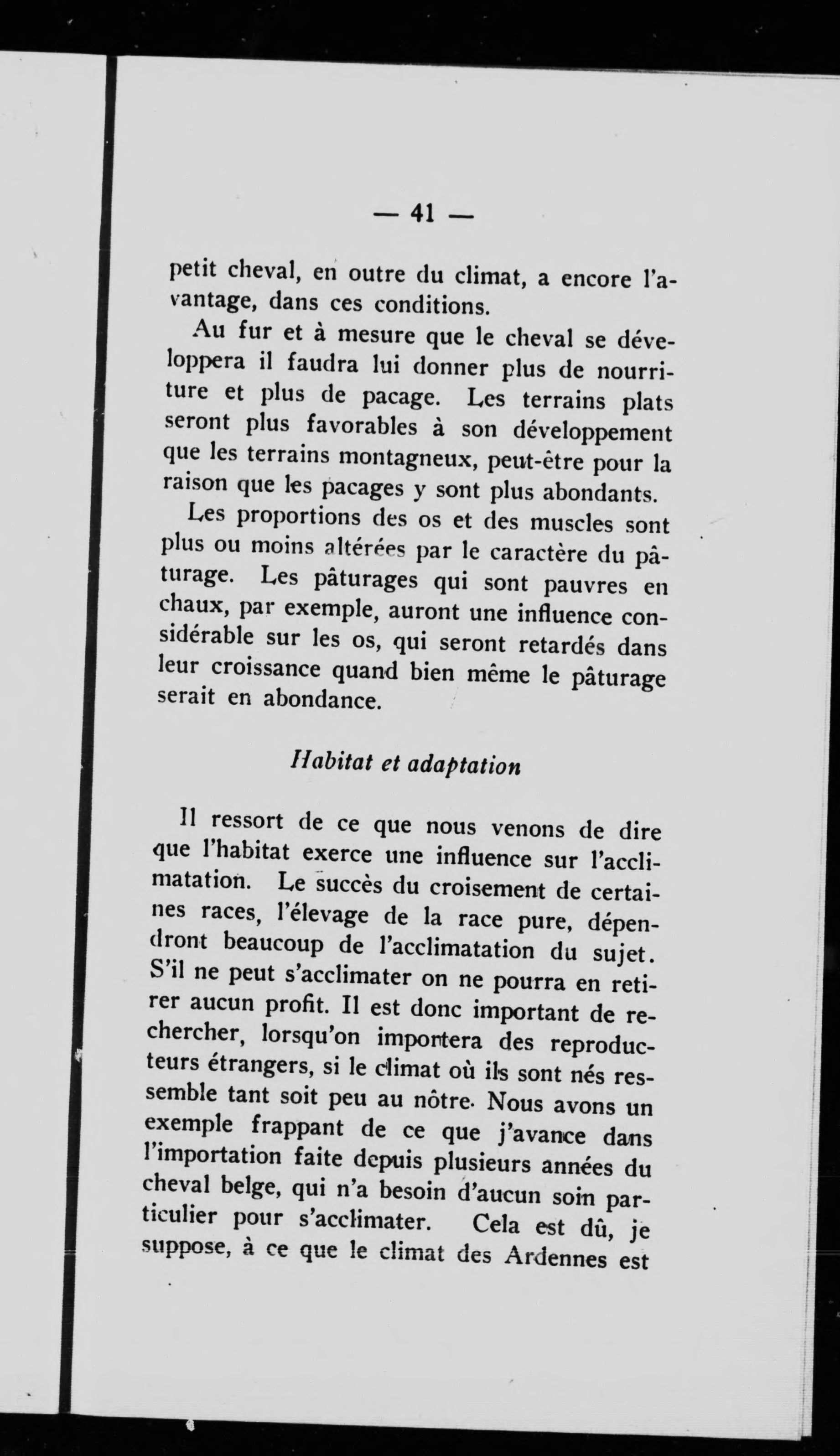 — 41 —

petit cheval, en outre du climat, a encore l'avantage, dans ces conditions.

Au fur et à mesure que le cheval se développera il faudra lui donner plus de nourriture et plus de pacage. Les terrains plats seront plus favorables à son développement que les terrains montagneux, peut-être pour la raison que les pacages y sont plus abondants.

Les proportions des os et des muscles sont plus ou moins altérées par le caractère du pâturage. Les pâturages qui sont pauvres en chaux, par exemple, auront une influence considérable sur les os, qui seront retardés dans leur croissance quand bien même le pâturage serait en abondance.

Habitat et adaptation

Il ressort de ce que nous venons de dire que l'habitat exerce une influence sur l'acclimatation. Le succès du croisement de certaines races, l'élevage de la race pure, dépendront beaucoup de l'acclimatation du sujet. S'il ne peut s'acclimater on ne pourra en retirer aucun profit. Il est donc important de rechercher, lorsqu'on importera des reproducteurs étrangers, si le climat où ils sont nés ressemble tant soit peu au nôtre. Nous avons un exemple frappant de ce que j'avance dans l'importation faite depuis plusieurs années du cheval belge, qui n'a besoin d'aucun soin particulier pour s'acclimater. Cela est dû, je suppose, à ce que le climat des Ardennes est